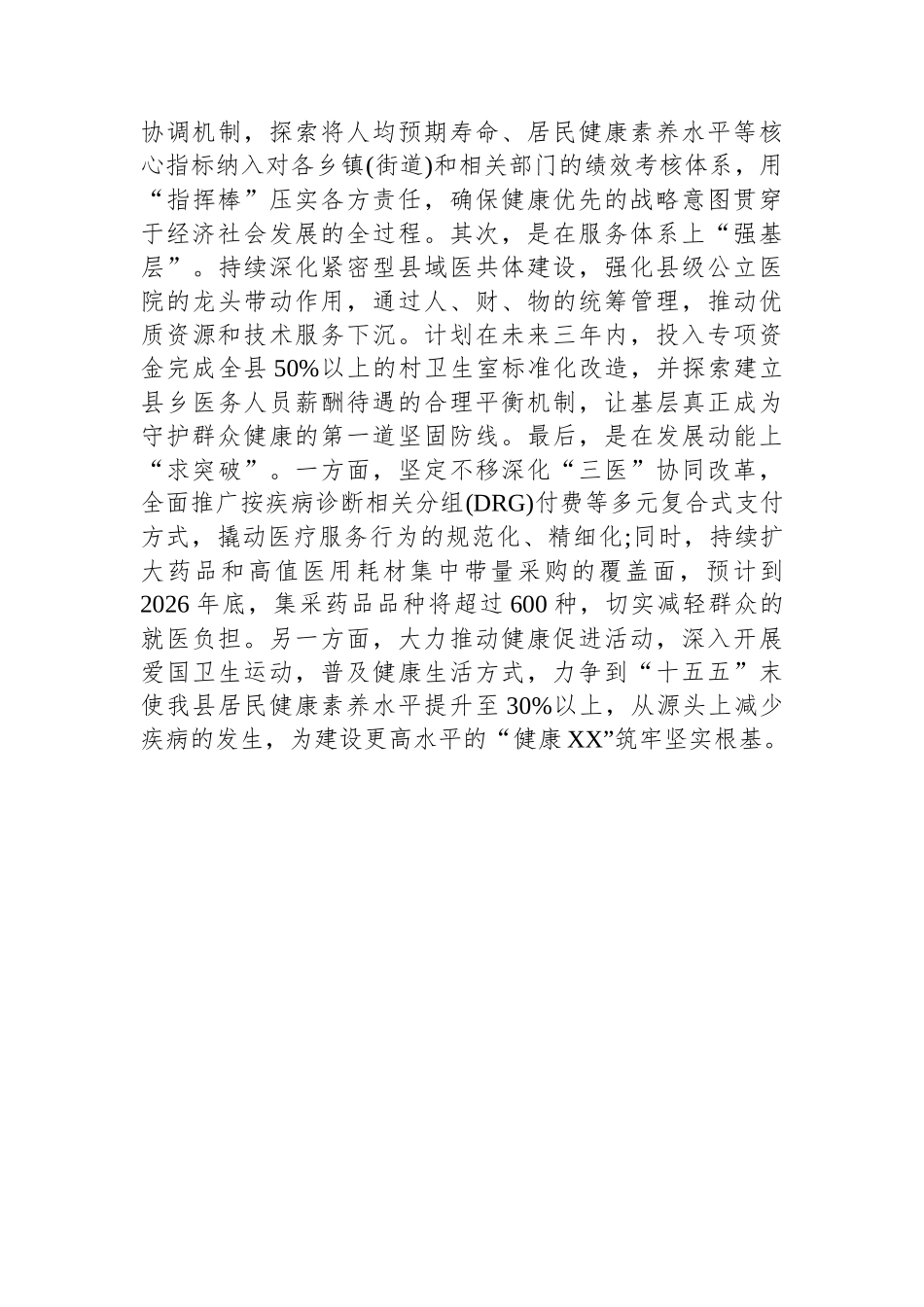 协调机制，探索将人均预期寿命、居民健康素养水平等核心指标纳入对各乡镇(街道)和相关部门的绩效考核体系，用“指挥棒”压实各方责任，确保健康优先的战略意图贯穿于经济社会发展的全过程。其次，是在服务体系上“强基层”。持续深化紧密型县域医共体建设，强化县级公立医院的龙头带动作用，通过人、财、物的统筹管理，推动优质资源和技术服务下沉。计划在未来三年内，投入专项资金完成全县50%以上的村卫生室标准化改造，并探索建立县乡医务人员薪酬待遇的合理平衡机制，让基层真正成为守护群众健康的第一道坚固防线。最后，是在发展动能上“求突破”。一方面，坚定不移深化“三医”协同改革，全面推广按疾病诊断相关分组(DRG)付费等多元复合式支付方式，撬动医疗服务行为的规范化、精细化;同时，持续扩大药品和高值医用耗材集中带量采购的覆盖面，预计到2026年底，集采药品品种将超过600种，切实减轻群众的就医负担。另一方面，大力推动健康促进活动，深入开展爱国卫生运动，普及健康生活方式，力争到“十五五”末使我县居民健康素养水平提升至30%以上，从源头上减少疾病的发生，为建设更高水平的“健康XX”筑牢坚实根基。